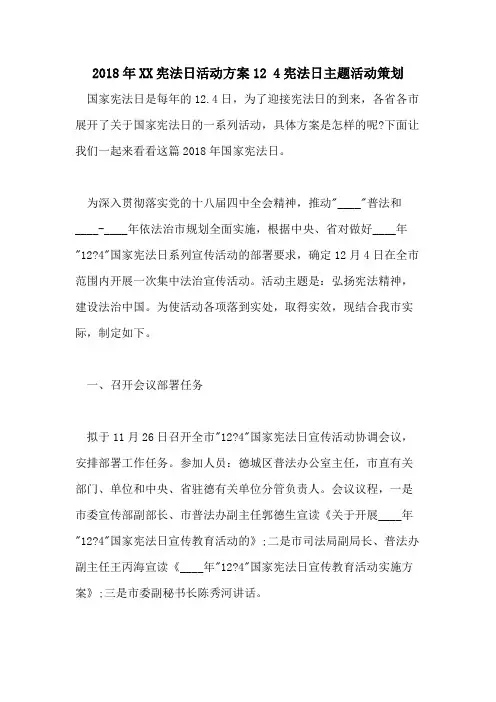 2018年XX宪法日活动方案12 4宪法日主题活动策划

国家宪法日是每年的12.4日，为了迎接宪法日的到来，各省各市展开了关于国家宪法日的一系列活动，具体方案是怎样的呢?下面让我们一起来看看这篇2018年国家宪法日。

为深入贯彻落实党的十八届四中全会精神，推动"____"普法和____-____年依法治市规划全面实施，根据中央、省对做好____年"12?4"国家宪法日系列宣传活动的部署要求，确定12月4日在全市范围内开展一次集中法治宣传活动。活动主题是：弘扬宪法精神，建设法治中国。为使活动各项落到实处，取得实效，现结合我市实际，制定如下。

一、召开会议部署任务

拟于11月26日召开全市"12?4"国家宪法日宣传活动协调会议，安排部署工作任务。参加人员：德城区普法办公室主任，市直有关部门、单位和中央、省驻德有关单位分管负责人。会议议程，一是市委宣传部副部长、市普法办副主任郭德生宣读《关于开展____年"12?4"国家宪法日宣传教育活动的》;二是市司法局副局长、普法办副主任王丙海宣读《____年"12?4"国家宪法日宣传教育活动实施方案》;三是市委副秘书长陈秀河讲话。